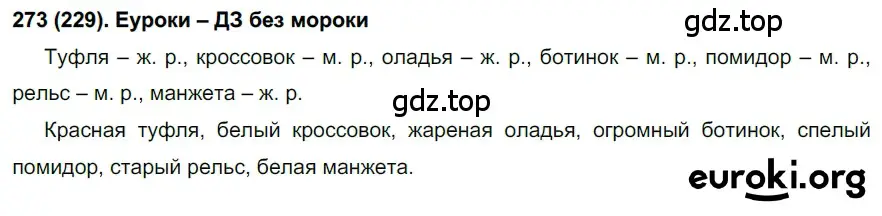 273 (229). Еуроки – ДЗ без мороки

gdz.top

Туфля – ж. р., кроссовок – м. р., оладья – ж. р., ботинок – м. р., помидор – м. р., рельс – м. р., манжета – ж. р.

gdz.top

Красная туфля, белый кроссовок, жареная оладья, огромный ботинок, спелый помидор, старый рельс, белая манжета.

euroki.org